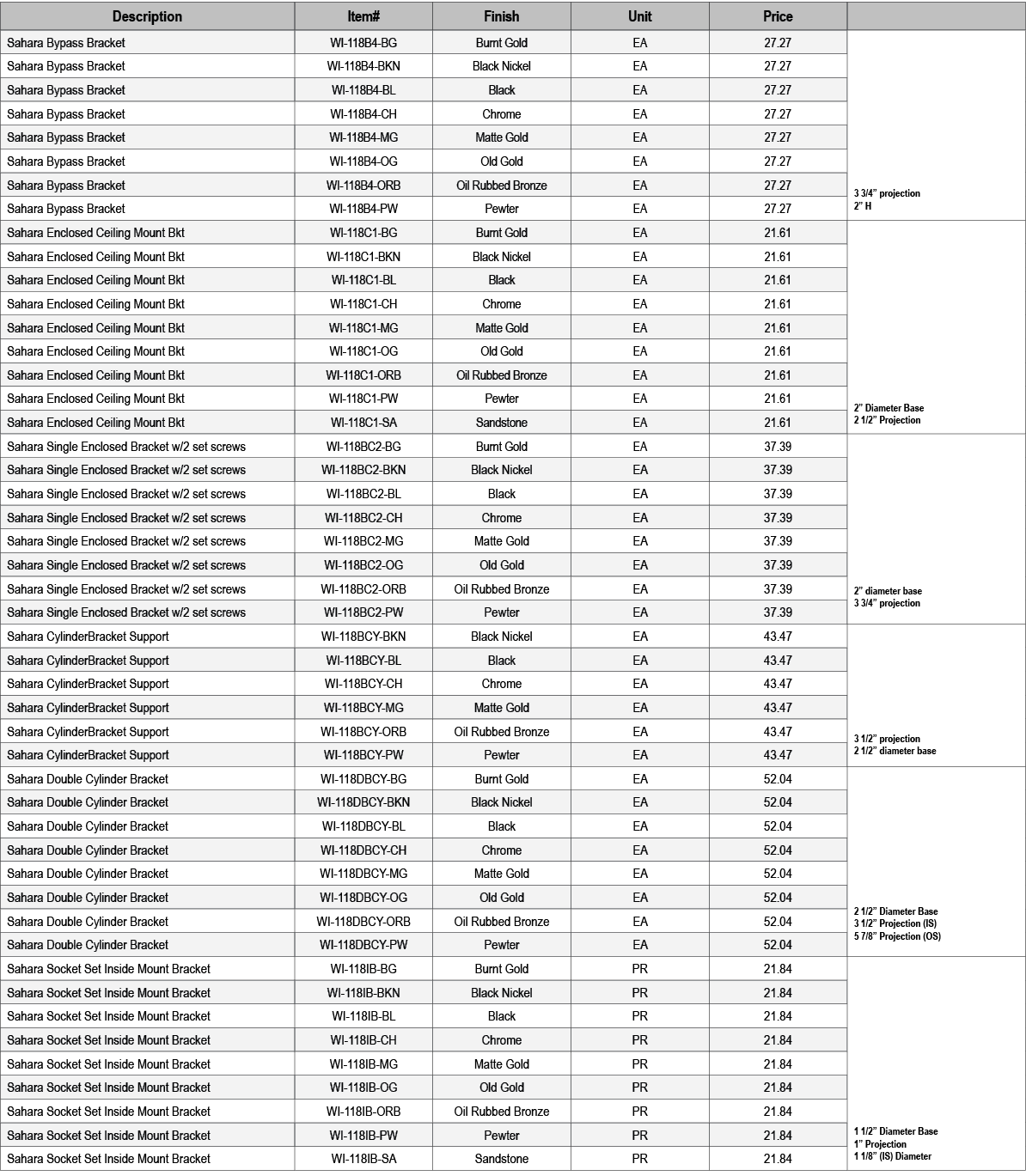 | Description | Item# | Finish | Unit | Price |  |
|---|---|---|---|---|---|
| Sahara Bypass Bracket | WI-118B4-BG | Burnt Gold | EA | 27.27 | 3 3/4" projection 2" H |
| Sahara Bypass Bracket | WI-118B4-BKN | Black Nickel | EA | 27.27 |  |
| Sahara Bypass Bracket | WI-118B4-BL | Black | EA | 27.27 |  |
| Sahara Bypass Bracket | WI-118B4-CH | Chrome | EA | 27.27 |  |
| Sahara Bypass Bracket | WI-118B4-MG | Matte Gold | EA | 27.27 |  |
| Sahara Bypass Bracket | WI-118B4-OG | Old Gold | EA | 27.27 |  |
| Sahara Bypass Bracket | WI-118B4-ORB | Oil Rubbed Bronze | EA | 27.27 |  |
| Sahara Bypass Bracket | WI-118B4-PW | Pewter | EA | 27.27 |  |
| Sahara Enclosed Ceiling Mount Bkt | WI-118C1-BG | Burnt Gold | EA | 21.61 | 2" Diameter Base 2 1/2" Projection |
| Sahara Enclosed Ceiling Mount Bkt | WI-118C1-BKN | Black Nickel | EA | 21.61 |  |
| Sahara Enclosed Ceiling Mount Bkt | WI-118C1-BL | Black | EA | 21.61 |  |
| Sahara Enclosed Ceiling Mount Bkt | WI-118C1-CH | Chrome | EA | 21.61 |  |
| Sahara Enclosed Ceiling Mount Bkt | WI-118C1-MG | Matte Gold | EA | 21.61 |  |
| Sahara Enclosed Ceiling Mount Bkt | WI-118C1-OG | Old Gold | EA | 21.61 |  |
| Sahara Enclosed Ceiling Mount Bkt | WI-118C1-ORB | Oil Rubbed Bronze | EA | 21.61 |  |
| Sahara Enclosed Ceiling Mount Bkt | WI-118C1-PW | Pewter | EA | 21.61 |  |
| Sahara Enclosed Ceiling Mount Bkt | WI-118C1-SA | Sandstone | EA | 21.61 |  |
| Sahara Single Enclosed Bracket w/2 set screws | WI-118BC2-BG | Burnt Gold | EA | 37.39 | 2" diameter base 3 3/4" projection |
| Sahara Single Enclosed Bracket w/2 set screws | WI-118BC2-BKN | Black Nickel | EA | 37.39 |  |
| Sahara Single Enclosed Bracket w/2 set screws | WI-118BC2-BL | Black | EA | 37.39 |  |
| Sahara Single Enclosed Bracket w/2 set screws | WI-118BC2-CH | Chrome | EA | 37.39 |  |
| Sahara Single Enclosed Bracket w/2 set screws | WI-118BC2-MG | Matte Gold | EA | 37.39 |  |
| Sahara Single Enclosed Bracket w/2 set screws | WI-118BC2-OG | Old Gold | EA | 37.39 |  |
| Sahara Single Enclosed Bracket w/2 set screws | WI-118BC2-ORB | Oil Rubbed Bronze | EA | 37.39 |  |
| Sahara Single Enclosed Bracket w/2 set screws | WI-118BC2-PW | Pewter | EA | 37.39 |  |
| Sahara CylinderBracket Support | WI-118BCY-BKN | Black Nickel | EA | 43.47 | 3 1/2" projection 2 1/2" diameter base |
| Sahara CylinderBracket Support | WI-118BCY-BL | Black | EA | 43.47 |  |
| Sahara CylinderBracket Support | WI-118BCY-CH | Chrome | EA | 43.47 |  |
| Sahara CylinderBracket Support | WI-118BCY-MG | Matte Gold | EA | 43.47 |  |
| Sahara CylinderBracket Support | WI-118BCY-ORB | Oil Rubbed Bronze | EA | 43.47 |  |
| Sahara CylinderBracket Support | WI-118BCY-PW | Pewter | EA | 43.47 |  |
| Sahara Double Cylinder Bracket | WI-118DBCY-BG | Burnt Gold | EA | 52.04 | 2 1/2" Diameter Base 3 1/2" Projection (IS) 5 7/8" Projection (OS) |
| Sahara Double Cylinder Bracket | WI-118DBCY-BKN | Black Nickel | EA | 52.04 |  |
| Sahara Double Cylinder Bracket | WI-118DBCY-BL | Black | EA | 52.04 |  |
| Sahara Double Cylinder Bracket | WI-118DBCY-CH | Chrome | EA | 52.04 |  |
| Sahara Double Cylinder Bracket | WI-118DBCY-MG | Matte Gold | EA | 52.04 |  |
| Sahara Double Cylinder Bracket | WI-118DBCY-OG | Old Gold | EA | 52.04 |  |
| Sahara Double Cylinder Bracket | WI-118DBCY-ORB | Oil Rubbed Bronze | EA | 52.04 |  |
| Sahara Double Cylinder Bracket | WI-118DBCY-PW | Pewter | EA | 52.04 |  |
| Sahara Socket Set Inside Mount Bracket | WI-118IB-BG | Burnt Gold | PR | 21.84 | 1 1/2" Diameter Base 1" Projection 1 1/8" (IS) Diameter |
| Sahara Socket Set Inside Mount Bracket | WI-118IB-BKN | Black Nickel | PR | 21.84 |  |
| Sahara Socket Set Inside Mount Bracket | WI-118IB-BL | Black | PR | 21.84 |  |
| Sahara Socket Set Inside Mount Bracket | WI-118IB-CH | Chrome | PR | 21.84 |  |
| Sahara Socket Set Inside Mount Bracket | WI-118IB-MG | Matte Gold | PR | 21.84 |  |
| Sahara Socket Set Inside Mount Bracket | WI-118IB-OG | Old Gold | PR | 21.84 |  |
| Sahara Socket Set Inside Mount Bracket | WI-118IB-ORB | Oil Rubbed Bronze | PR | 21.84 |  |
| Sahara Socket Set Inside Mount Bracket | WI-118IB-PW | Pewter | PR | 21.84 |  |
| Sahara Socket Set Inside Mount Bracket | WI-118IB-SA | Sandstone | PR | 21.84 |  |